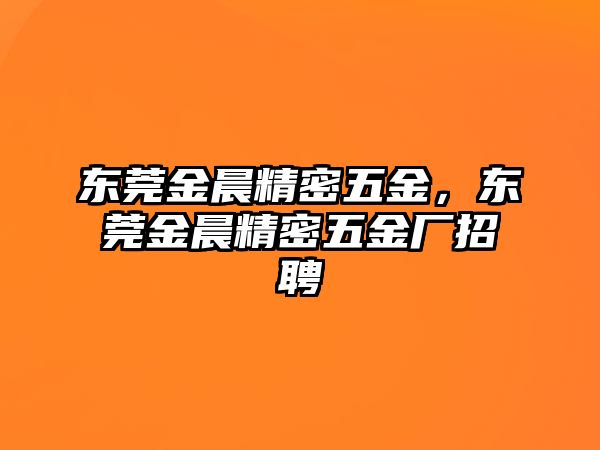 东莞金晨精密五金，东莞金晨精密五金厂招聘